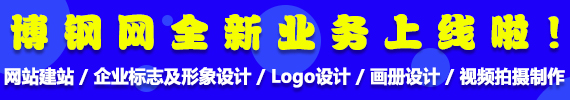 博钢网全新业务上线啦！

网站建站 / 企业标志及形象设计 / Logo设计 / 画册设计 / 视频拍摄制作